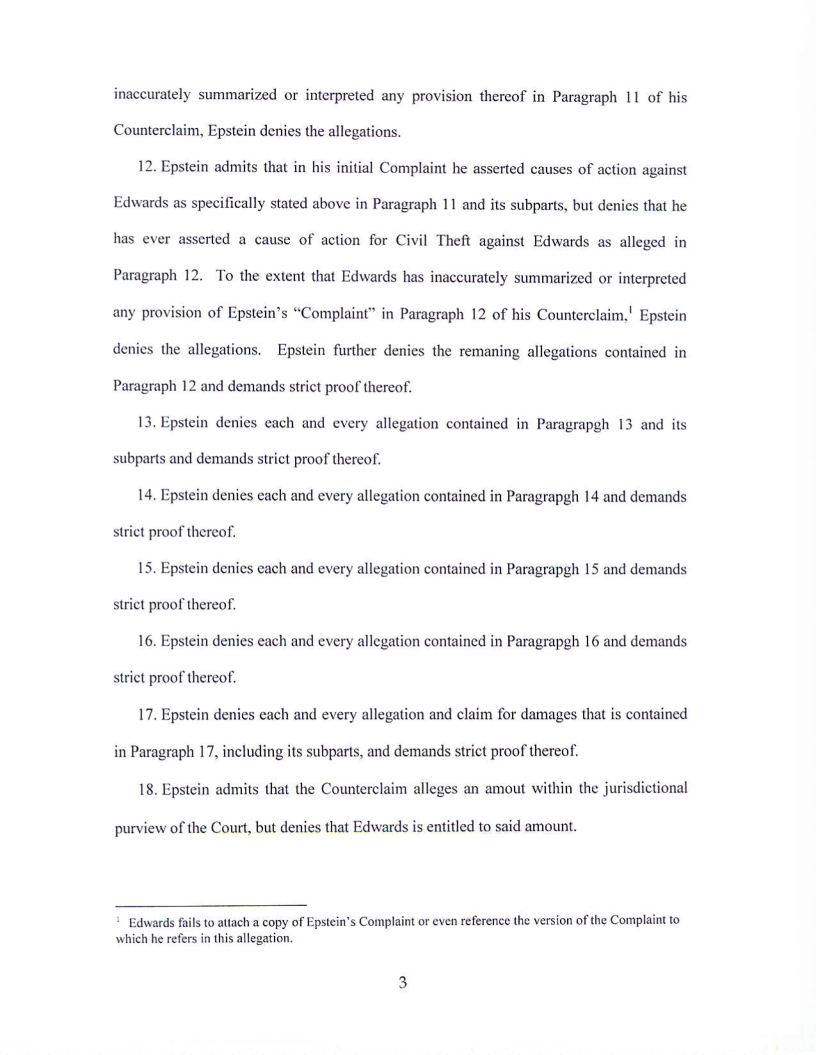 inaccurately summarized or interpreted any provision thereof in Paragraph 11 of his Counterclaim, Epstein denies the allegations.

12. Epstein admits that in his initial Complaint he asserted causes of action against Edwards as specifically stated above in Paragraph 11 and its subparts, but denies that he has ever asserted a cause of action for Civil Theft against Edwards as alleged in Paragraph 12. To the extent that Edwards has inaccurately summarized or interpreted any provision of Epstein's "Complaint" in Paragraph 12 of his Counterclaim,$^1$ Epstein denies the allegations. Epstein further denies the remaning allegations contained in Paragraph 12 and demands strict proof thereof.

13. Epstein denies each and every allegation contained in Paragrapgh 13 and its subparts and demands strict proof thereof.

14. Epstein denies each and every allegation contained in Paragrapgh 14 and demands strict proof thereof.

15. Epstein denies each and every allegation contained in Paragrapgh 15 and demands strict proof thereof.

16. Epstein denies each and every allegation contained in Paragrapgh 16 and demands strict proof thereof.

17. Epstein denies each and every allegation and claim for damages that is contained in Paragraph 17, including its subparts, and demands strict proof thereof.

18. Epstein admits that the Counterclaim alleges an amout within the jurisdictional purview of the Court, but denies that Edwards is entitled to said amount.

$^1$ Edwards fails to attach a copy of Epstein's Complaint or even reference the version of the Complaint to which he refers in this allegation.

3